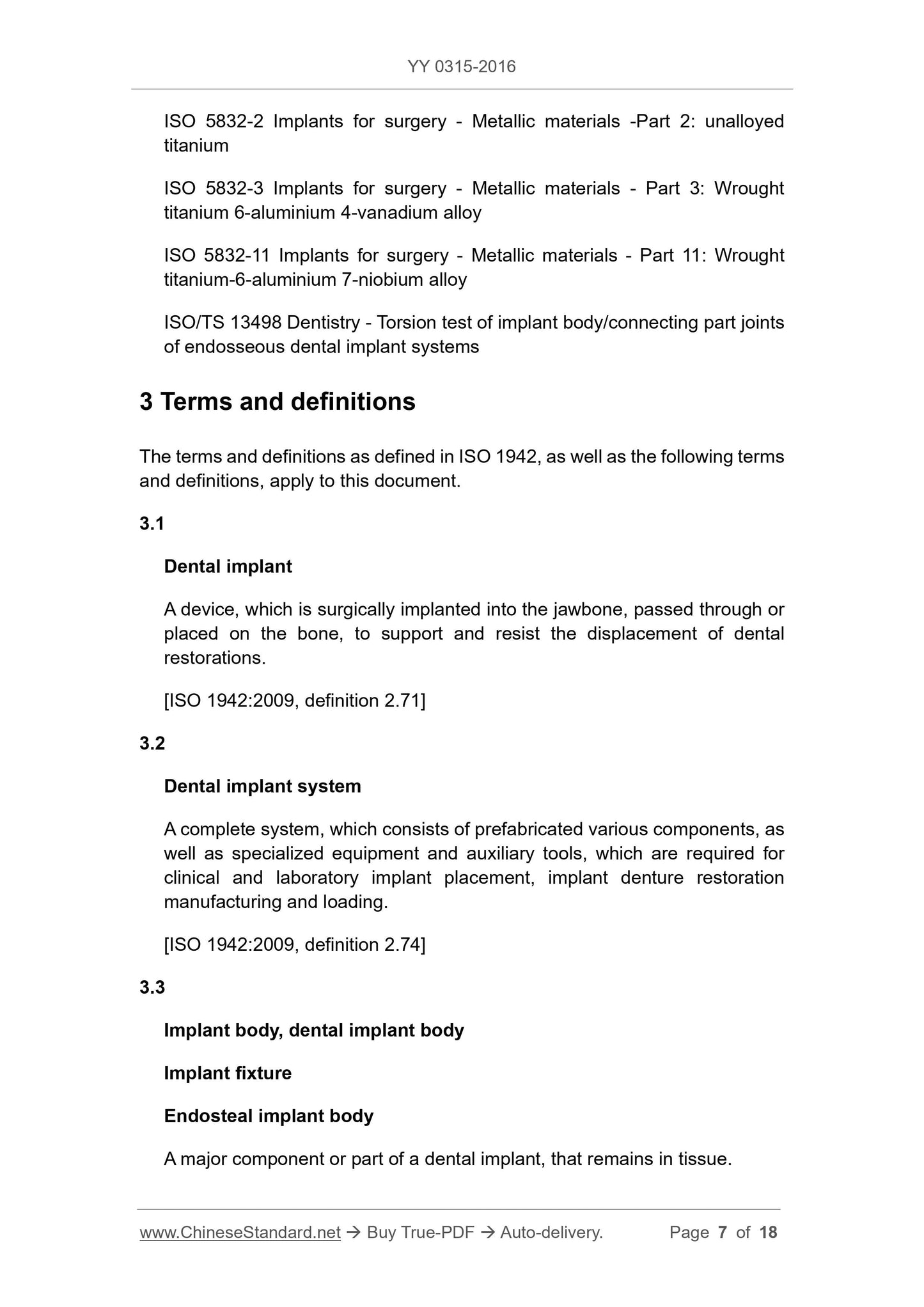 YY 0315-2016

ISO 5832-2 Implants for surgery - Metallic materials -Part 2: unalloyed titanium

ISO 5832-3 Implants for surgery - Metallic materials - Part 3: Wrought titanium 6-aluminium 4-vanadium alloy

ISO 5832-11 Implants for surgery - Metallic materials - Part 11: Wrought titanium-6-aluminium 7-niobium alloy

ISO/TS 13498 Dentistry - Torsion test of implant body/connecting part joints of endosseous dental implant systems

3 Terms and definitions

The terms and definitions as defined in ISO 1942, as well as the following terms and definitions, apply to this document.

3.1

Dental implant

A device, which is surgically implanted into the jawbone, passed through or placed on the bone, to support and resist the displacement of dental restorations.

[ISO 1942:2009, definition 2.71]

3.2

Dental implant system

A complete system, which consists of prefabricated various components, as well as specialized equipment and auxiliary tools, which are required for clinical and laboratory implant placement, implant denture restoration manufacturing and loading.

[ISO 1942:2009, definition 2.74]

3.3

Implant body, dental implant body

Implant fixture

Endosteal implant body

A major component or part of a dental implant, that remains in tissue.

www.ChineseStandard.net → Buy True-PDF → Auto-delivery. Page 7 of 18